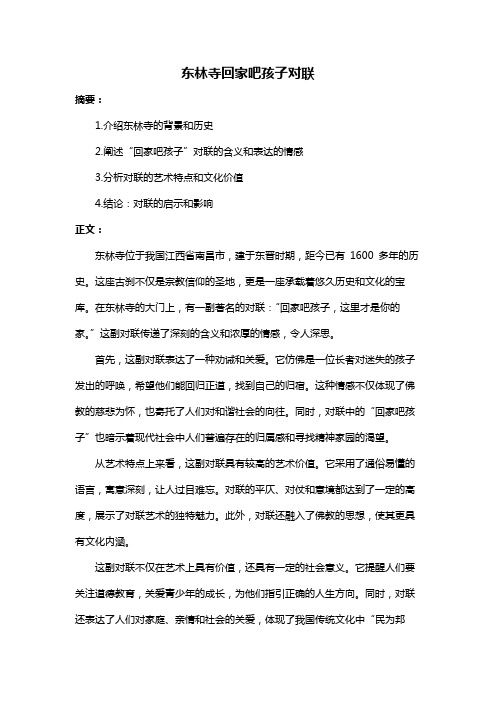 东林寺回家吧孩子对联

摘要：

1.介绍东林寺的背景和历史

2.阐述“回家吧孩子”对联的含义和表达的情感

3.分析对联的艺术特点和文化价值

4.结论：对联的启示和影响

正文：

东林寺位于我国江西省南昌市，建于东晋时期，距今已有 1600 多年的历史。这座古刹不仅是宗教信仰的圣地，更是一座承载着悠久历史和文化的宝库。在东林寺的大门上，有一副著名的对联：“回家吧孩子，这里才是你的家。”这副对联传递了深刻的含义和浓厚的情感，令人深思。

首先，这副对联表达了一种劝诫和关爱。它仿佛是一位长者对迷失的孩子发出的呼唤，希望他们能回归正道，找到自己的归宿。这种情感不仅体现了佛教的慈悲为怀，也寄托了人们对和谐社会的向往。同时，对联中的“回家吧孩子”也暗示着现代社会中人们普遍存在的归属感和寻找精神家园的渴望。

从艺术特点上来看，这副对联具有较高的艺术价值。它采用了通俗易懂的语言，寓意深刻，让人过目难忘。对联的平仄、对仗和意境都达到了一定的高度，展示了对联艺术的独特魅力。此外，对联还融入了佛教的思想，使其更具有文化内涵。

这副对联不仅在艺术上具有价值，还具有一定的社会意义。它提醒人们要关注道德教育，关爱青少年的成长，为他们指引正确的人生方向。同时，对联还表达了人们对家庭、亲情和社会的关爱，体现了我国传统文化中“民为邦